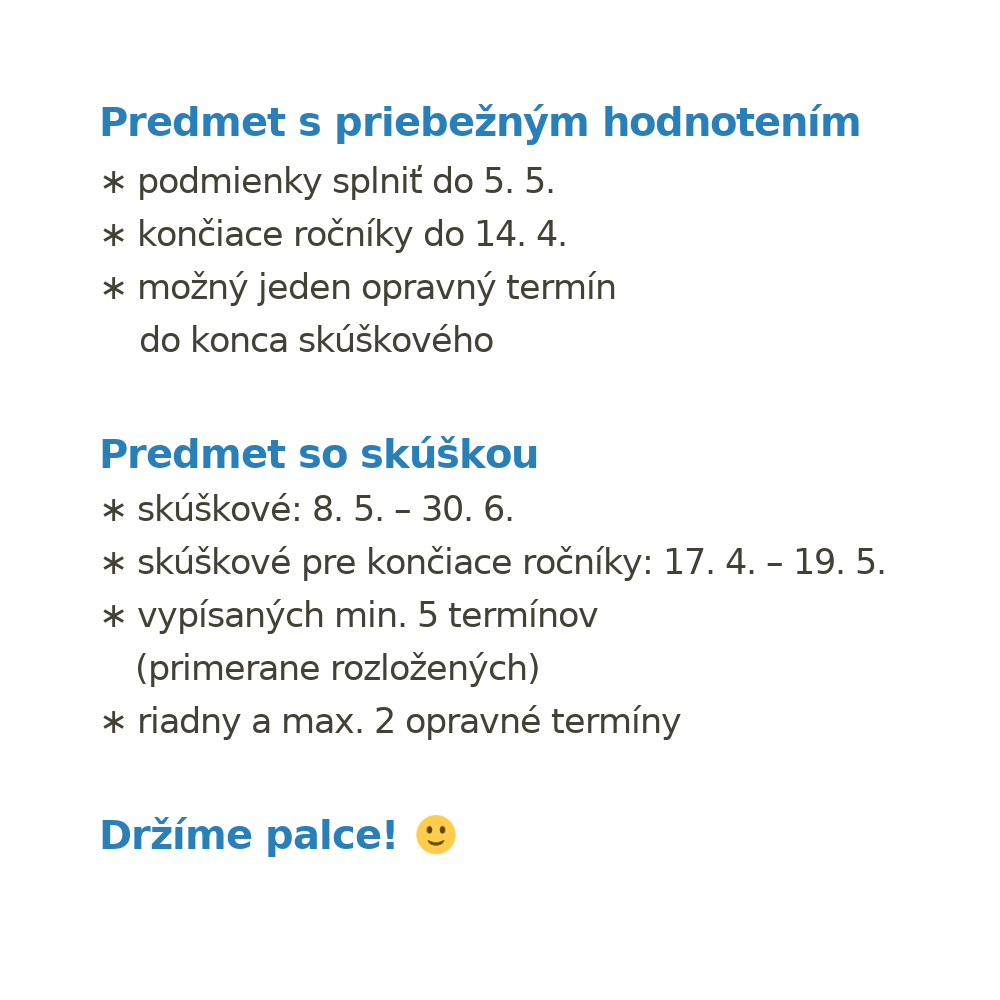 Predmet s priebežným hodnotením
∗ podmienky splniť do 5. 5.
∗ končiace ročníky do 14. 4.
∗ možný jeden opravný termín do konca skúškového

Predmet so skúškou
∗ skúškové: 8. 5. – 30. 6.
∗ skúškové pre končiace ročníky: 17. 4. – 19. 5.
∗ vypísaných min. 5 termínov (primerane rozložených)
∗ riadny a max. 2 opravné termíny

Držíme palce! 🙂